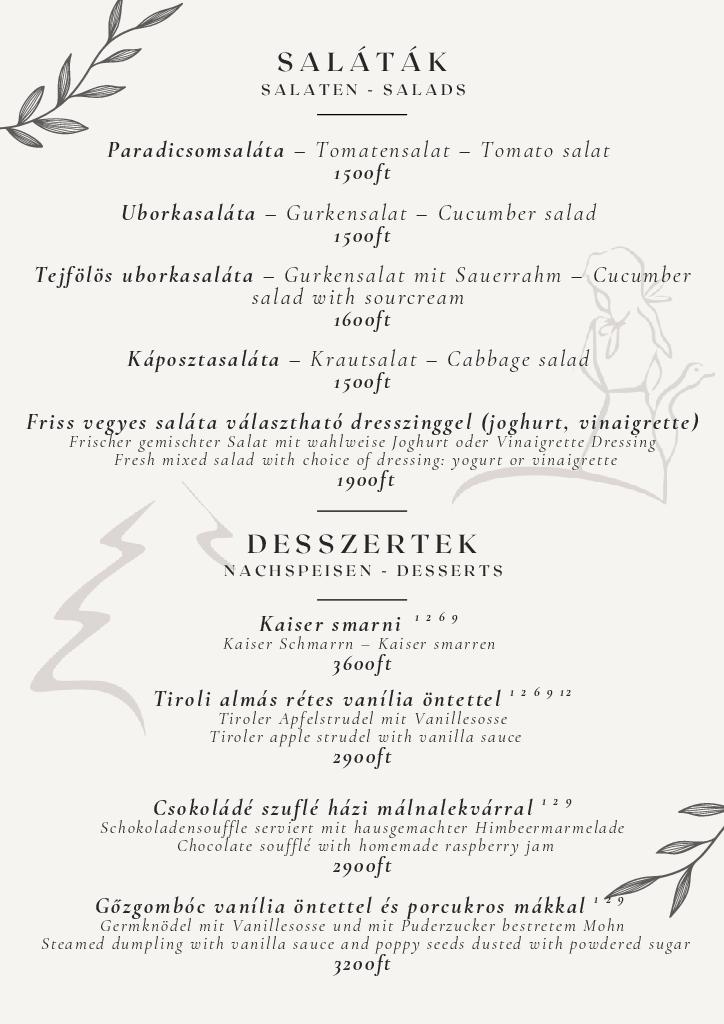 SALÁTÁK
SALATEN - SALADS

Paradicsomsaláta – Tomatensalat – Tomato salat
1500ft

Uborkasaláta – Gurkensalat – Cucumber salad
1500ft

Tejfölös uborkasaláta – Gurkensalat mit Sauerrahm – Cucumber salad with sourcream
1600ft

Káposztasaláta – Krautsalat – Cabbage salad
1500ft

Friss vegyes saláta választható dresszinggel (joghurt, vinaigrette)
Frischer gemischter Salat mit wahlweise Joghurt oder Vinaigrette Dressing
Fresh mixed salad with choice of dressing: yogurt or vinaigrette
1900ft

DESSZERTEK
NACHSPEISEN - DESSERTS

Kaiser smarni $^{1\ 2\ 6\ 9}$
Kaiser Schmarrn – Kaiser smarren
3600ft

Tiroli almás rétes vanília öntettel $^{1\ 2\ 6\ 9\ 12}$
Tiroler Apfelstrudel mit Vanillesosse
Tiroler apple strudel with vanilla sauce
2900ft

Csokoládé szuflé házi málnalekvárral $^{1\ 2\ 9}$
Schokoladensouffle serviert mit hausgemachter Himbeermarmelade
Chocolate soufflé with homemade raspberry jam
2900ft

Gőzgombóc vanília öntettel és porcukros mákkal $^{1\ 2\ 9}$
Germknödel mit Vanillesosse und mit Puderzucker bestretem Mohn
Steamed dumpling with vanilla sauce and poppy seeds dusted with powdered sugar
3200ft